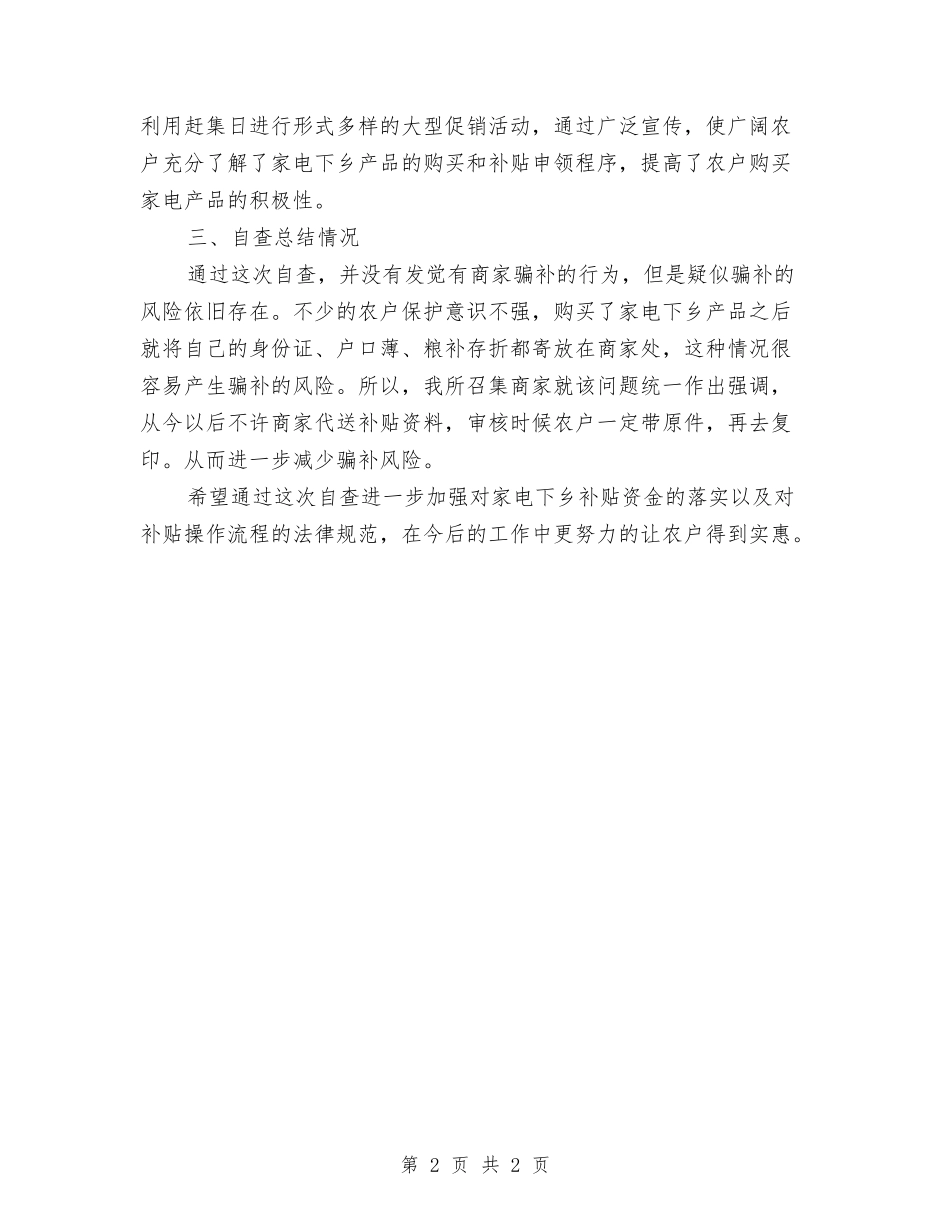 利用赶集日进行形式多样的大型促销活动，通过广泛宣传，使广阔农户充分了解了家电下乡产品的购买和补贴申领程序，提高了农户购买家电产品的积极性。

三、自查总结情况

通过这次自查，并没有发觉有商家骗补的行为，但是疑似骗补的风险依旧存在。不少的农户保护意识不强，购买了家电下乡产品之后就将自己的身份证、户口薄、粮补存折都寄放在商家处，这种情况很容易产生骗补的风险。所以，我所召集商家就该问题统一作出强调，从今以后不许商家代送补贴资料，审核时候农户一定带原件，再去复印。从而进一步减少骗补风险。

希望通过这次自查进一步加强对家电下乡补贴资金的落实以及对补贴操作流程的法律规范，在今后的工作中更努力的让农户得到实惠。

第 2 页 共 2 页